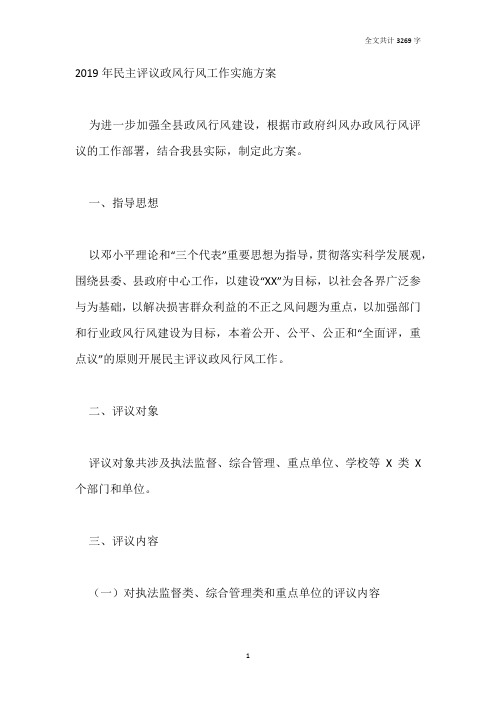 全文共计 3269 字

2019 年民主评议政风行风工作实施方案

为进一步加强全县政风行风建设，根据市政府纠风办政风行风评议的工作部署，结合我县实际，制定此方案。

一、指导思想

以邓小平理论和“三个代表”重要思想为指导，贯彻落实科学发展观，围绕县委、县政府中心工作，以建设“XX”为目标，以社会各界广泛参与为基础，以解决损害群众利益的不正之风问题为重点，以加强部门和行业政风行风建设为目标，本着公开、公平、公正和“全面评，重点议”的原则开展民主评议政风行风工作。

二、评议对象

评议对象共涉及执法监督、综合管理、重点单位、学校等 X 类 X 个部门和单位。

三、评议内容

（一）对执法监督类、综合管理类和重点单位的评议内容

1